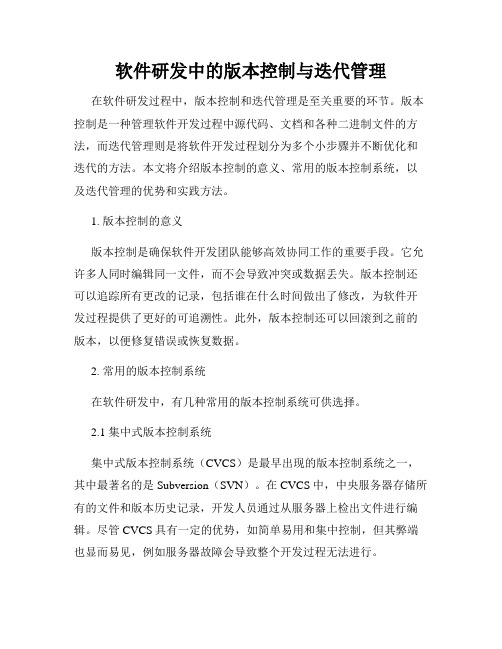 软件研发中的版本控制与迭代管理

在软件研发过程中，版本控制和迭代管理是至关重要的环节。版本控制是一种管理软件开发过程中源代码、文档和各种二进制文件的方法，而迭代管理则是将软件开发过程划分为多个小步骤并不断优化和迭代的方法。本文将介绍版本控制的意义、常用的版本控制系统，以及迭代管理的优势和实践方法。

1. 版本控制的意义

版本控制是确保软件开发团队能够高效协同工作的重要手段。它允许多人同时编辑同一文件，而不会导致冲突或数据丢失。版本控制还可以追踪所有更改的记录，包括谁在什么时间做出了修改，为软件开发过程提供了更好的可追溯性。此外，版本控制还可以回滚到之前的版本，以便修复错误或恢复数据。

2. 常用的版本控制系统

在软件研发中，有几种常用的版本控制系统可供选择。

2.1 集中式版本控制系统

集中式版本控制系统（CVCS）是最早出现的版本控制系统之一，其中最著名的是 Subversion（SVN）。在 CVCS 中，中央服务器存储所有的文件和版本历史记录，开发人员通过从服务器上检出文件进行编辑。尽管 CVCS 具有一定的优势，如简单易用和集中控制，但其弊端也显而易见，例如服务器故障会导致整个开发过程无法进行。